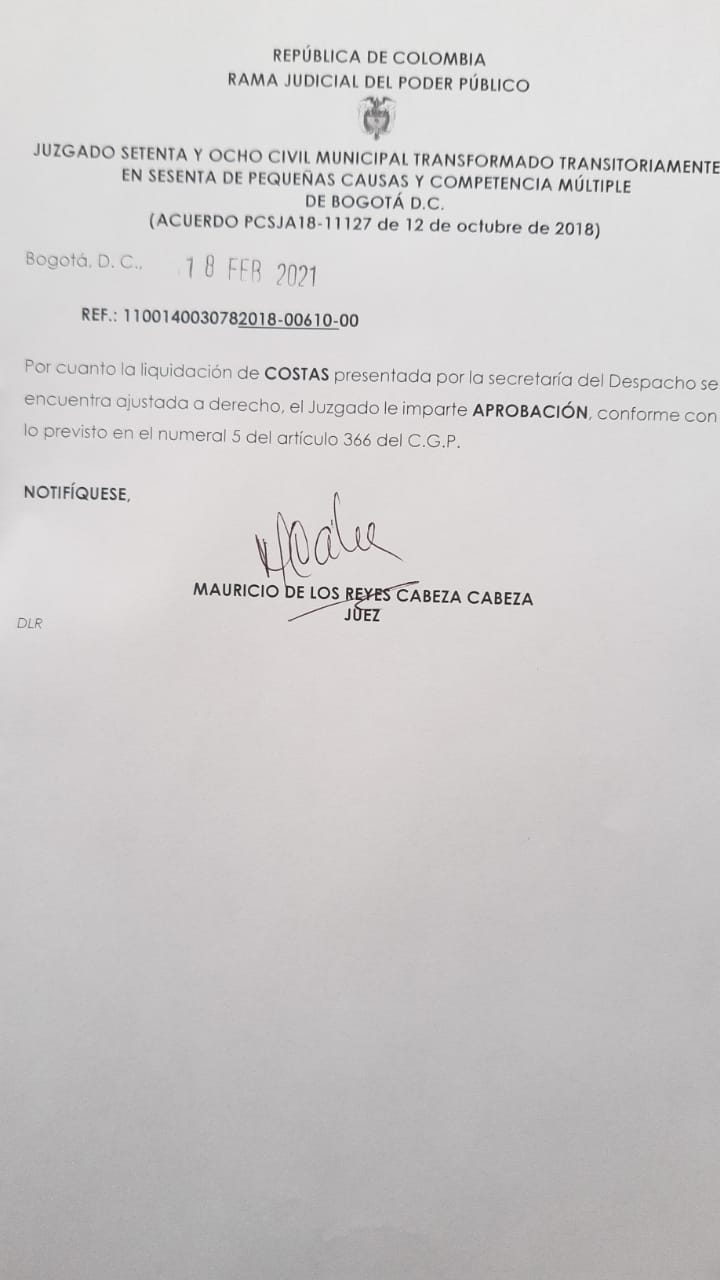 REPÚBLICA DE COLOMBIA
RAMA JUDICIAL DEL PODER PÚBLICO

JUZGADO SETENTA Y OCHO CIVIL MUNICIPAL TRANSFORMADO TRANSITORIAMENTE EN SESENTA DE PEQUEÑAS CAUSAS Y COMPETENCIA MÚLTIPLE DE BOGOTÁ D.C.
(ACUERDO PCSJA18-11127 de 12 de octubre de 2018)

Bogotá, D. C., 18 FEB 2021

REF.: 1100140030782018-00610-00

Por cuanto la liquidación de COSTAS presentada por la secretaría del Despacho se encuentra ajustada a derecho, el Juzgado le imparte APROBACIÓN, conforme con lo previsto en el numeral 5 del artículo 366 del C.G.P.

NOTIFÍQUESE,

MAURICIO DE LOS REYES CABEZA CABEZA
JUEZ

DLR